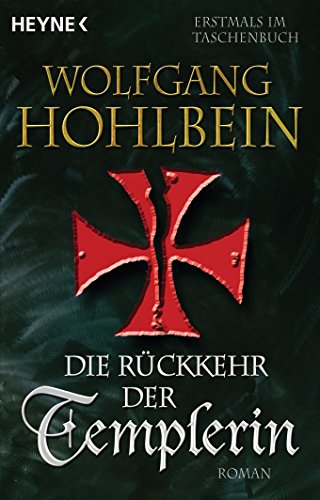 HEYNE <

ERSTMALS IM TASCHENBUCH

WOLFGANG HOHLBEIN

DIE RÜCKKEHR DER Templerin

ROMAN